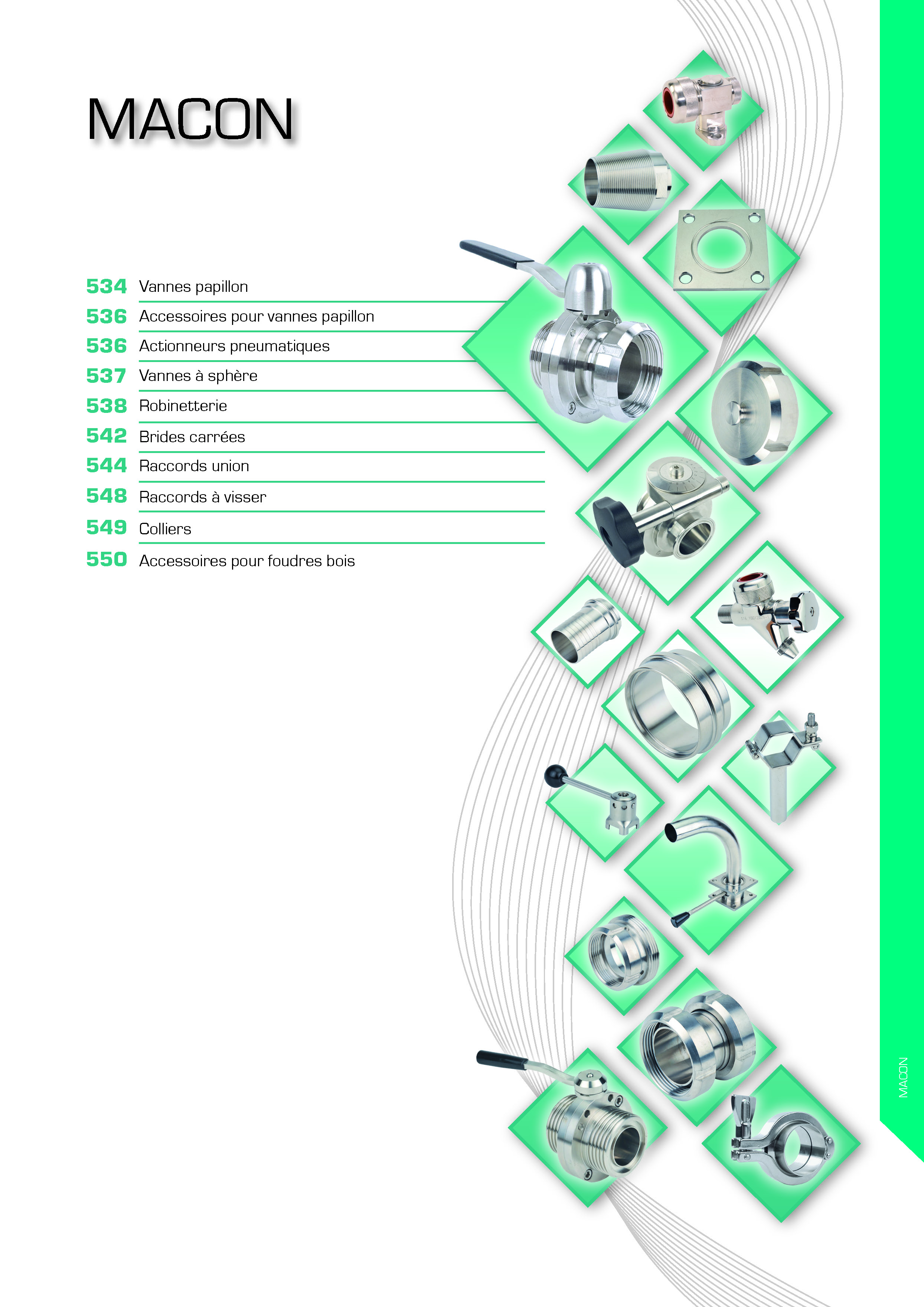 MACON

534 Vannes papillon
536 Accessoires pour vannes papillon
536 Actionneurs pneumatiques
537 Vannes à sphère
538 Robinetterie
542 Brides carrées
544 Raccords union
548 Raccords à visser
549 Colliers
550 Accessoires pour foudres bois

MACON